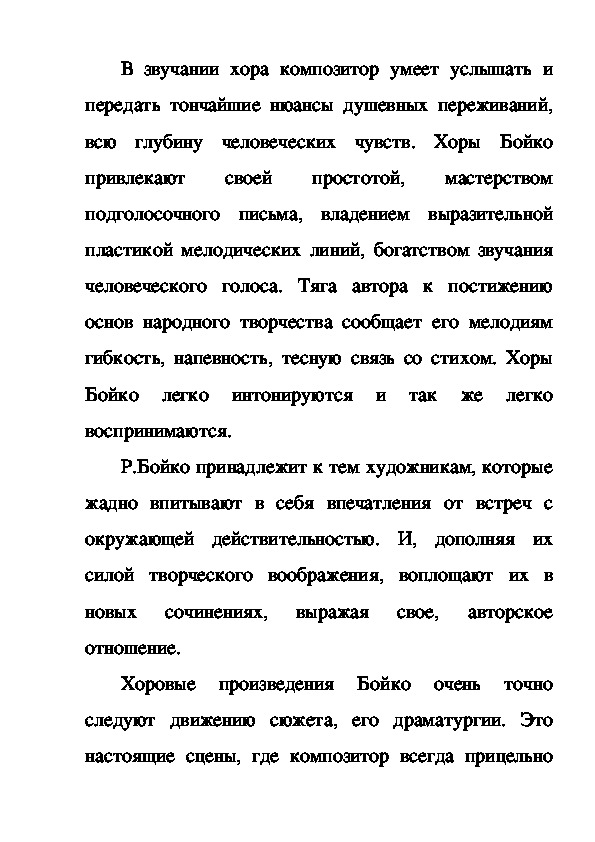 В звучании хора композитор умеет услышать и передать тончайшие нюансы душевных переживаний, всю глубину человеческих чувств. Хоры Бойко привлекают своей простотой, мастерством подголосочного письма, владением выразительной пластикой мелодических линий, богатством звучания человеческого голоса. Тяга автора к постижению основ народного творчества сообщает его мелодиям гибкость, напевность, тесную связь со стихом. Хоры Бойко легко интонируются и так же легко воспринимаются.

Р.Бойко принадлежит к тем художникам, которые жадно впитывают в себя впечатления от встреч с окружающей действительностью. И, дополняя их силой творческого воображения, воплощают их в новых сочинениях, выражая свое, авторское отношение.

Хоровые произведения Бойко очень точно следуют движению сюжета, его драматургии. Это настоящие сцены, где композитор всегда прицельно